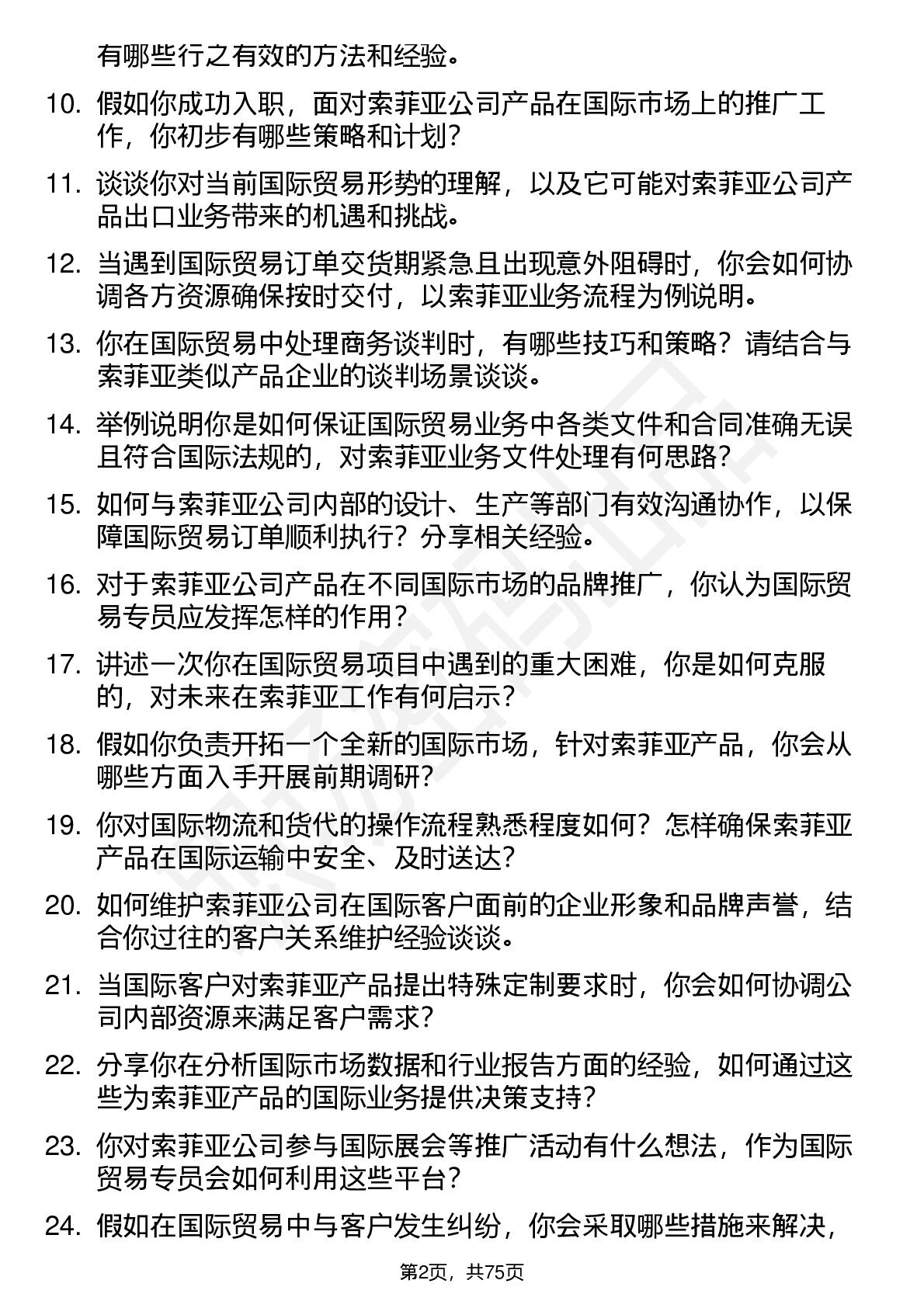 有哪些行之有效的方法和经验。

10. 假如你成功入职，面对索菲亚公司产品在国际市场上的推广工作，你初步有哪些策略和计划？

11. 谈谈你对当前国际贸易形势的理解，以及它可能对索菲亚公司产品出口业务带来的机遇和挑战。

12. 当遇到国际贸易订单交货期紧急且出现意外阻碍时，你会如何协调各方资源确保按时交付，以索菲亚业务流程为例说明。

13. 你在国际贸易中处理商务谈判时，有哪些技巧和策略？请结合与索菲亚类似产品企业的谈判场景谈谈。

14. 举例说明你是如何保证国际贸易业务中各类文件和合同准确无误且符合国际法规的，对索菲亚业务文件处理有何思路？

15. 如何与索菲亚公司内部的设计、生产等部门有效沟通协作，以保障国际贸易订单顺利执行？分享相关经验。

16. 对于索菲亚公司产品在不同国际市场的品牌推广，你认为国际贸易专员应发挥怎样的作用？

17. 讲述一次你在国际贸易项目中遇到的重大困难，你是如何克服的，对未来在索菲亚工作有何启示？

18. 假如你负责开拓一个全新的国际市场，针对索菲亚产品，你会从哪些方面入手开展前期调研？

19. 你对国际物流和货代的操作流程熟悉程度如何？怎样确保索菲亚产品在国际运输中安全、及时送达？

20. 如何维护索菲亚公司在国际客户面前的企业形象和品牌声誉，结合你过往的客户关系维护经验谈谈。

21. 当国际客户对索菲亚产品提出特殊定制要求时，你会如何协调公司内部资源来满足客户需求？

22. 分享你在分析国际市场数据和行业报告方面的经验，如何通过这些为索菲亚产品的国际业务提供决策支持？

23. 你对索菲亚公司参与国际展会等推广活动有什么想法，作为国际贸易专员会如何利用这些平台？

24. 假如在国际贸易中与客户发生纠纷，你会采取哪些措施来解决，

第2页，共75页